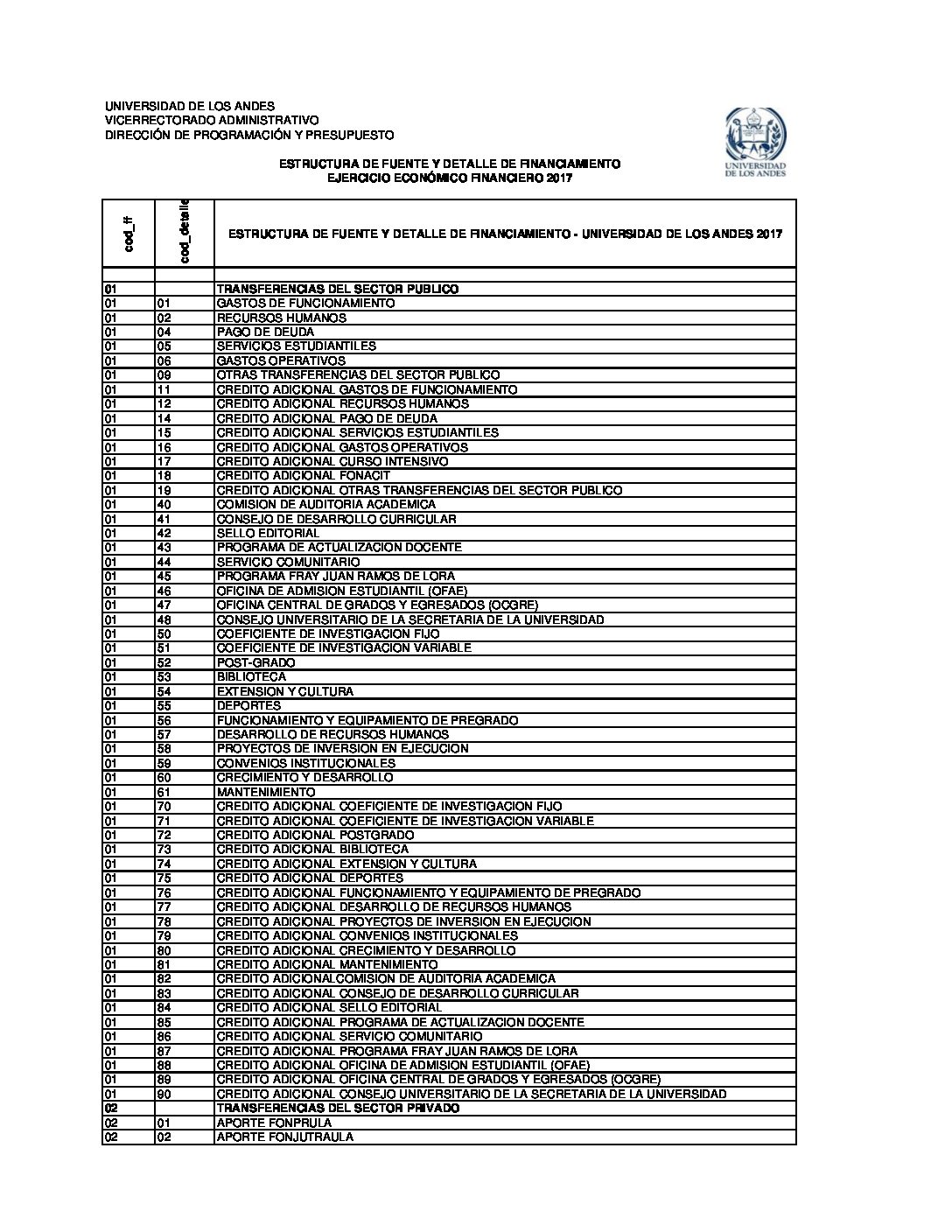 UNIVERSIDAD DE LOS ANDES
VICERRECTORADO ADMINISTRATIVO
DIRECCIÓN DE PROGRAMACIÓN Y PRESUPUESTO

UNIVERSIDAD DE LOS ANDES

ESTRUCTURA DE FUENTE Y DETALLE DE FINANCIAMIENTO
EJERCICIO ECONÓMICO FINANCIERO 2017

| cod_ff | cod_detalle | ESTRUCTURA DE FUENTE Y DETALLE DE FINANCIAMIENTO - UNIVERSIDAD DE LOS ANDES 2017 |
|---|---|---|
| | | |
| 01 | | TRANSFERENCIAS DEL SECTOR PUBLICO |
| 01 | 01 | GASTOS DE FUNCIONAMIENTO |
| 01 | 02 | RECURSOS HUMANOS |
| 01 | 04 | PAGO DE DEUDA |
| 01 | 05 | SERVICIOS ESTUDIANTILES |
| 01 | 06 | GASTOS OPERATIVOS |
| 01 | 09 | OTRAS TRANSFERENCIAS DEL SECTOR PUBLICO |
| 01 | 11 | CREDITO ADICIONAL GASTOS DE FUNCIONAMIENTO |
| 01 | 12 | CREDITO ADICIONAL RECURSOS HUMANOS |
| 01 | 14 | CREDITO ADICIONAL PAGO DE DEUDA |
| 01 | 15 | CREDITO ADICIONAL SERVICIOS ESTUDIANTILES |
| 01 | 16 | CREDITO ADICIONAL GASTOS OPERATIVOS |
| 01 | 17 | CREDITO ADICIONAL CURSO INTENSIVO |
| 01 | 18 | CREDITO ADICIONAL FONACIT |
| 01 | 19 | CREDITO ADICIONAL OTRAS TRANSFERENCIAS DEL SECTOR PUBLICO |
| 01 | 40 | COMISION DE AUDITORIA ACADEMICA |
| 01 | 41 | CONSEJO DE DESARROLLO CURRICULAR |
| 01 | 42 | SELLO EDITORIAL |
| 01 | 43 | PROGRAMA DE ACTUALIZACION DOCENTE |
| 01 | 44 | SERVICIO COMUNITARIO |
| 01 | 45 | PROGRAMA FRAY JUAN RAMOS DE LORA |
| 01 | 46 | OFICINA DE ADMISION ESTUDIANTIL (OFAE) |
| 01 | 47 | OFICINA CENTRAL DE GRADOS Y EGRESADOS (OCGRE) |
| 01 | 48 | CONSEJO UNIVERSITARIO DE LA SECRETARIA DE LA UNIVERSIDAD |
| 01 | 50 | COEFICIENTE DE INVESTIGACION FIJO |
| 01 | 51 | COEFICIENTE DE INVESTIGACION VARIABLE |
| 01 | 52 | POST-GRADO |
| 01 | 53 | BIBLIOTECA |
| 01 | 54 | EXTENSION Y CULTURA |
| 01 | 55 | DEPORTES |
| 01 | 56 | FUNCIONAMIENTO Y EQUIPAMIENTO DE PREGRADO |
| 01 | 57 | DESARROLLO DE RECURSOS HUMANOS |
| 01 | 58 | PROYECTOS DE INVERSION EN EJECUCION |
| 01 | 59 | CONVENIOS INSTITUCIONALES |
| 01 | 60 | CRECIMIENTO Y DESARROLLO |
| 01 | 61 | MANTENIMIENTO |
| 01 | 70 | CREDITO ADICIONAL COEFICIENTE DE INVESTIGACION FIJO |
| 01 | 71 | CREDITO ADICIONAL COEFICIENTE DE INVESTIGACION VARIABLE |
| 01 | 72 | CREDITO ADICIONAL POSTGRADO |
| 01 | 73 | CREDITO ADICIONAL BIBLIOTECA |
| 01 | 74 | CREDITO ADICIONAL EXTENSION Y CULTURA |
| 01 | 75 | CREDITO ADICIONAL DEPORTES |
| 01 | 76 | CREDITO ADICIONAL FUNCIONAMIENTO Y EQUIPAMIENTO DE PREGRADO |
| 01 | 77 | CREDITO ADICIONAL DESARROLLO DE RECURSOS HUMANOS |
| 01 | 78 | CREDITO ADICIONAL PROYECTOS DE INVERSION EN EJECUCION |
| 01 | 79 | CREDITO ADICIONAL CONVENIOS INSTITUCIONALES |
| 01 | 80 | CREDITO ADICIONAL CRECIMIENTO Y DESARROLLO |
| 01 | 81 | CREDITO ADICIONAL MANTENIMIENTO |
| 01 | 82 | CREDITO ADICIONALCOMISION DE AUDITORIA ACADEMICA |
| 01 | 83 | CREDITO ADICIONAL CONSEJO DE DESARROLLO CURRICULAR |
| 01 | 84 | CREDITO ADICIONAL SELLO EDITORIAL |
| 01 | 85 | CREDITO ADICIONAL PROGRAMA DE ACTUALIZACION DOCENTE |
| 01 | 86 | CREDITO ADICIONAL SERVICIO COMUNITARIO |
| 01 | 87 | CREDITO ADICIONAL PROGRAMA FRAY JUAN RAMOS DE LORA |
| 01 | 88 | CREDITO ADICIONAL OFICINA DE ADMISION ESTUDIANTIL (OFAE) |
| 01 | 89 | CREDITO ADICIONAL OFICINA CENTRAL DE GRADOS Y EGRESADOS (OCGRE) |
| 01 | 90 | CREDITO ADICIONAL CONSEJO UNIVERSITARIO DE LA SECRETARIA DE LA UNIVERSIDAD |
| 02 | | TRANSFERENCIAS DEL SECTOR PRIVADO |
| 02 | 01 | APORTE FONPRULA |
| 02 | 02 | APORTE FONJUTRAULA |